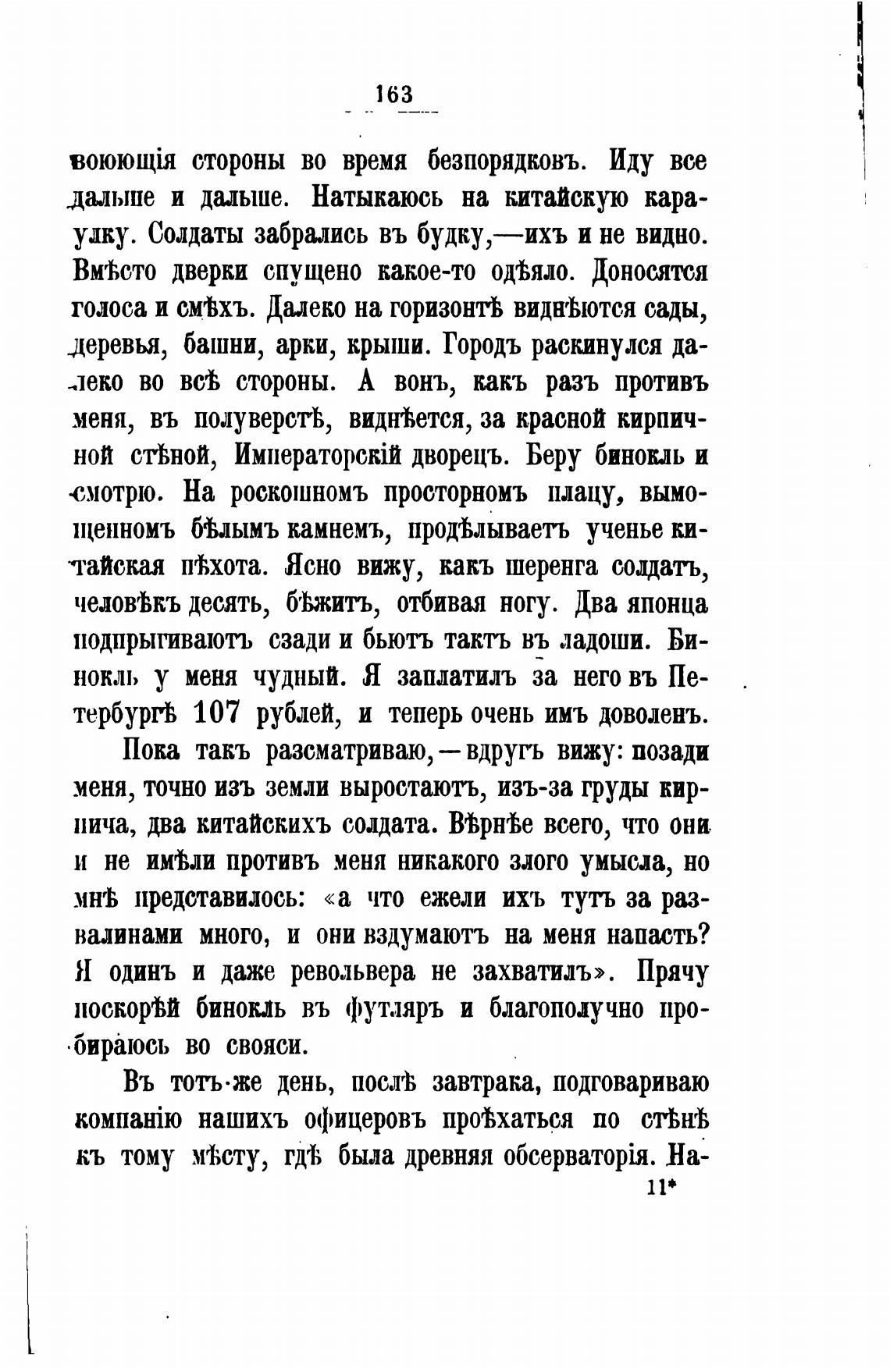 163

воюющія стороны во время безпорядковъ. Иду все дальше и дальше. Натыкаюсь на китайскую караулку. Солдаты забрались въ будку,—ихъ и не видно. Вмѣсто дверки спущено какое-то одѣяло. Доносятся голоса и смѣхъ. Далеко на горизонтѣ виднѣются сады, деревья, башни, арки, крыши. Городъ раскинулся далеко во всѣ стороны. А вонъ, какъ разъ противъ меня, въ полуверстѣ, виднѣется, за красной кирпичной стѣной, Императорскій дворецъ. Беру бинокль и смотрю. На роскошномъ просторномъ плацу, вымощенномъ бѣлымъ камнемъ, продѣлываетъ ученье китайская пѣхота. Ясно вижу, какъ шеренга солдатъ, человѣкъ десять, бѣжитъ, отбивая ногу. Два японца подпрыгиваютъ сзади и бьютъ тактъ въ ладоши. Бинокль у меня чудный. Я заплатилъ за него въ Петербургѣ 107 рублей, и теперь очень имъ доволенъ.

Пока такъ разсматриваю,—вдругъ вижу: позади меня, точно изъ земли выростаютъ, изъ-за груды кирпича, два китайскихъ солдата. Вѣрнѣе всего, что они и не имѣли противъ меня никакого злого умысла, но мнѣ представилось: «а что ежели ихъ тутъ за развалинами много, и они вздумаютъ на меня напасть? Я одинъ и даже револьвера не захватилъ». Прячу поскорѣй бинокль въ футляръ и благополучно пробираюсь во свояси.

Въ тотъ-же день, послѣ завтрака, подговариваю компанію нашихъ офицеровъ проѣхаться по стѣнѣ къ тому мѣсту, гдѣ была древняя обсерваторія. На-

11*